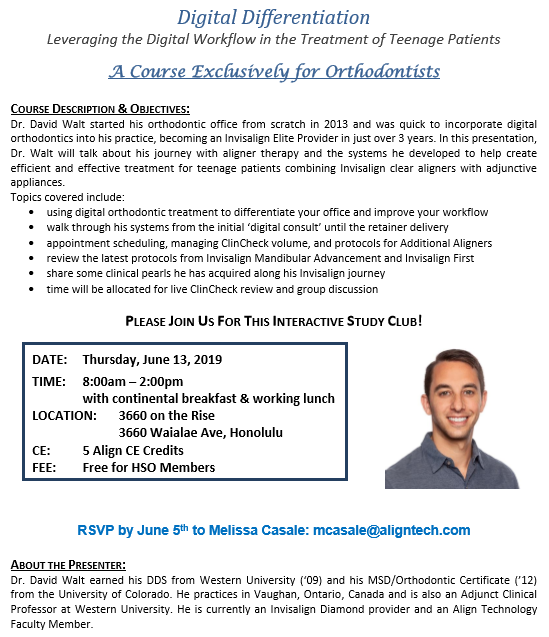 Digital Differentiation

Leveraging the Digital Workflow in the Treatment of Teenage Patients

A Course Exclusively for Orthodontists

COURSE DESCRIPTION & OBJECTIVES:
Dr. David Walt started his orthodontic office from scratch in 2013 and was quick to incorporate digital orthodontics into his practice, becoming an Invisalign Elite Provider in just over 3 years. In this presentation, Dr. Walt will talk about his journey with aligner therapy and the systems he developed to help create efficient and effective treatment for teenage patients combining Invisalign clear aligners with adjunctive appliances.
Topics covered include:
• using digital orthodontic treatment to differentiate your office and improve your workflow
• walk through his systems from the initial 'digital consult' until the retainer delivery
• appointment scheduling, managing ClinCheck volume, and protocols for Additional Aligners
• review the latest protocols from Invisalign Mandibular Advancement and Invisalign First
• share some clinical pearls he has acquired along his Invisalign journey
• time will be allocated for live ClinCheck review and group discussion

PLEASE JOIN US FOR THIS INTERACTIVE STUDY CLUB!

DATE: Thursday, June 13, 2019
TIME: 8:00am – 2:00pm
with continental breakfast & working lunch
LOCATION: 3660 on the Rise
3660 Waialae Ave, Honolulu
CE: 5 Align CE Credits
FEE: Free for HSO Members

RSVP by June 5$^{th}$ to Melissa Casale: mcasale@aligntech.com

ABOUT THE PRESENTER:
Dr. David Walt earned his DDS from Western University ('09) and his MSD/Orthodontic Certificate ('12) from the University of Colorado. He practices in Vaughan, Ontario, Canada and is also an Adjunct Clinical Professor at Western University. He is currently an Invisalign Diamond provider and an Align Technology Faculty Member.